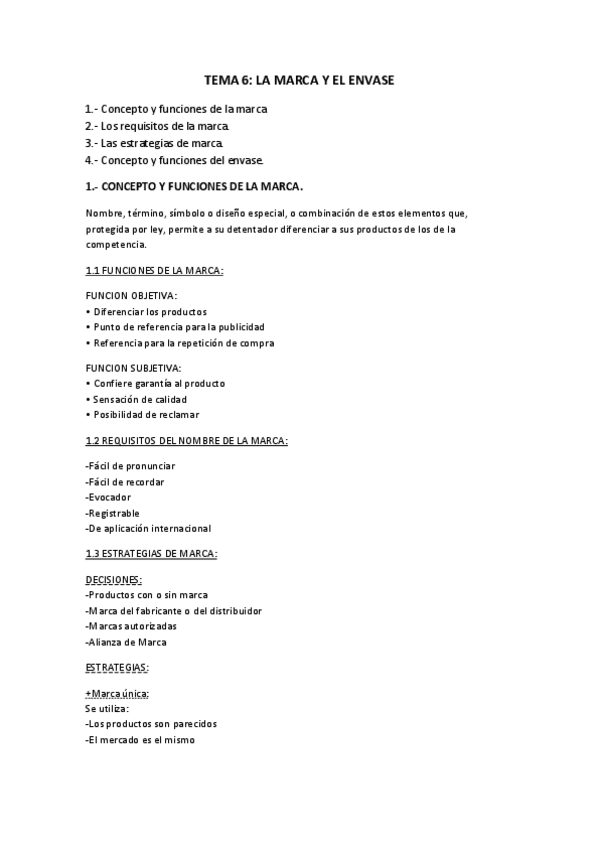 TEMA 6: LA MARCA Y EL ENVASE

1.- Concepto y funciones de la marca
2.- Los requisitos de la marca.
3.- Las estrategias de marca.
4.- Concepto y funciones del envase.

1.- CONCEPTO Y FUNCIONES DE LA MARCA.

Nombre, término, símbolo o diseño especial, o combinación de estos elementos que, protegida por ley, permite a su detentador diferenciar a sus productos de los de la competencia.

1.1 FUNCIONES DE LA MARCA:

FUNCION OBJETIVA:
• Diferenciar los productos
• Punto de referencia para la publicidad
• Referencia para la repetición de compra

FUNCION SUBJETIVA:
• Confiere garantía al producto
• Sensación de calidad
• Posibilidad de reclamar

1.2 REQUISITOS DEL NOMBRE DE LA MARCA:

-Fácil de pronunciar
-Fácil de recordar
-Evocador
-Registrable
-De aplicación internacional

1.3 ESTRATEGIAS DE MARCA:

DECISIONES:
-Productos con o sin marca
-Marca del fabricante o del distribuidor
-Marcas autorizadas
-Alianza de Marca

ESTRATEGIAS:

+Marca única:
Se utiliza:
-Los productos son parecidos
-El mercado es el mismo